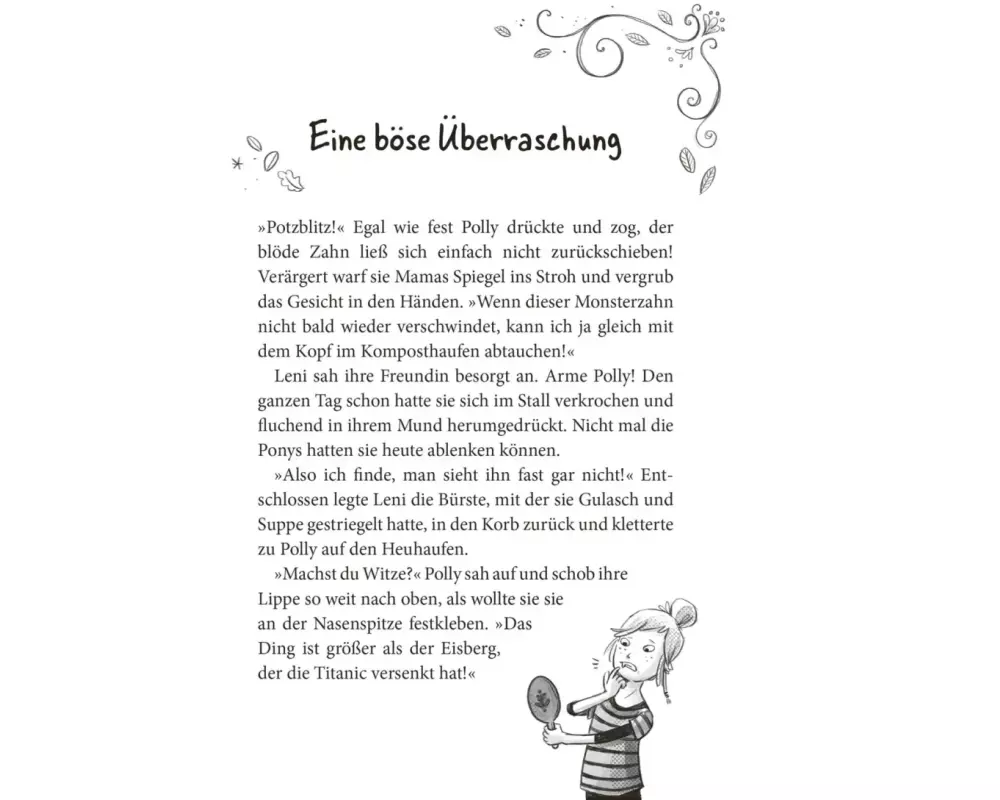 Eine böse Überraschung

»Potzblitz!« Egal wie fest Polly drückte und zog, der blöde Zahn ließ sich einfach nicht zurückschieben! Verärgert warf sie Mamas Spiegel ins Stroh und vergrub das Gesicht in den Händen. »Wenn dieser Monsterzahn nicht bald wieder verschwindet, kann ich ja gleich mit dem Kopf im Komposthaufen abtauchen!«

Leni sah ihre Freundin besorgt an. Arme Polly! Den ganzen Tag schon hatte sie sich im Stall verkrochen und fluchend in ihrem Mund herumgedrückt. Nicht mal die Ponys hatten sie heute ablenken können.

»Also ich finde, man sieht ihn fast gar nicht!« Entschlossen legte Leni die Bürste, mit der sie Gulasch und Suppe gestriegelt hatte, in den Korb zurück und kletterte zu Polly auf den Heuhaufen.

»Machst du Witze?« Polly sah auf und schob ihre Lippe so weit nach oben, als wollte sie sie an der Nasenspitze festkleben. »Das Ding ist größer als der Eisberg, der die Titanic versenkt hat!«